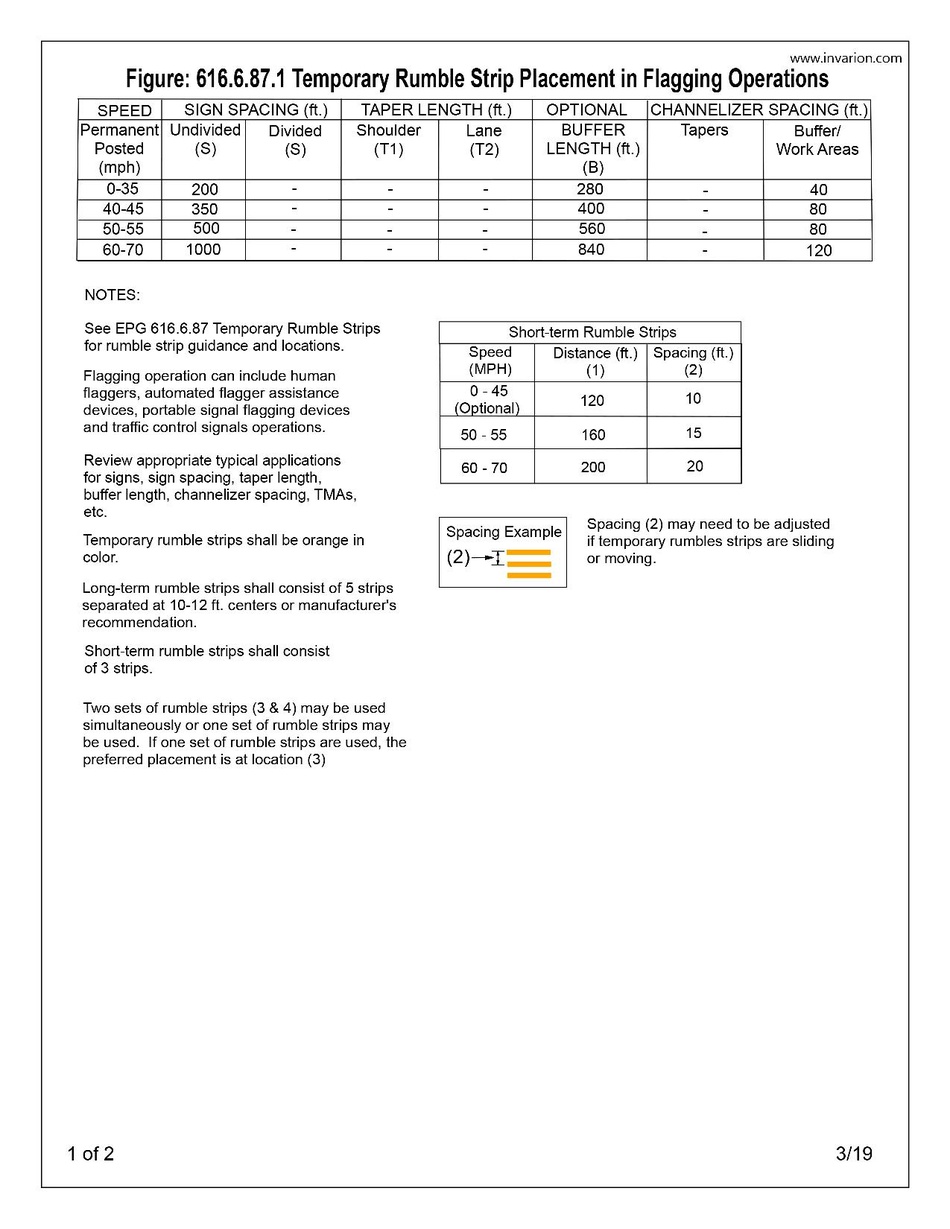 www.invarion.com

Figure: 616.6.87.1 Temporary Rumble Strip Placement in Flagging Operations

| SPEED | SIGN SPACING (ft.) | | TAPER LENGTH (ft.) | | OPTIONAL | CHANNELIZER SPACING (ft.) | |
|---|---|---|---|---|---|---|---|
| Permanent Posted (mph) | Undivided (S) | Divided (S) | Shoulder (T1) | Lane (T2) | BUFFER LENGTH (ft.) (B) | Tapers | Buffer/ Work Areas |
| 0-35 | 200 | - | - | - | 280 | - | 40 |
| 40-45 | 350 | - | - | - | 400 | - | 80 |
| 50-55 | 500 | - | - | - | 560 | - | 80 |
| 60-70 | 1000 | - | - | - | 840 | - | 120 |

NOTES:

See EPG 616.6.87 Temporary Rumble Strips for rumble strip guidance and locations.

Flagging operation can include human flaggers, automated flagger assistance devices, portable signal flagging devices and traffic control signals operations.

Review appropriate typical applications for signs, sign spacing, taper length, buffer length, channelizer spacing, TMAs, etc.

Temporary rumble strips shall be orange in color.

Long-term rumble strips shall consist of 5 strips separated at 10-12 ft. centers or manufacturer's recommendation.

Short-term rumble strips shall consist of 3 strips.

Two sets of rumble strips (3 & 4) may be used simultaneously or one set of rumble strips may be used. If one set of rumble strips are used, the preferred placement is at location (3)

| Short-term Rumble Strips | | |
|---|---|---|
| Speed (MPH) | Distance (ft.) (1) | Spacing (ft.) (2) |
| 0 - 45 (Optional) | 120 | 10 |
| 50 - 55 | 160 | 15 |
| 60 - 70 | 200 | 20 |

Spacing Example
(2)

Spacing (2) may need to be adjusted if temporary rumbles strips are sliding or moving.

1 of 2

3/19